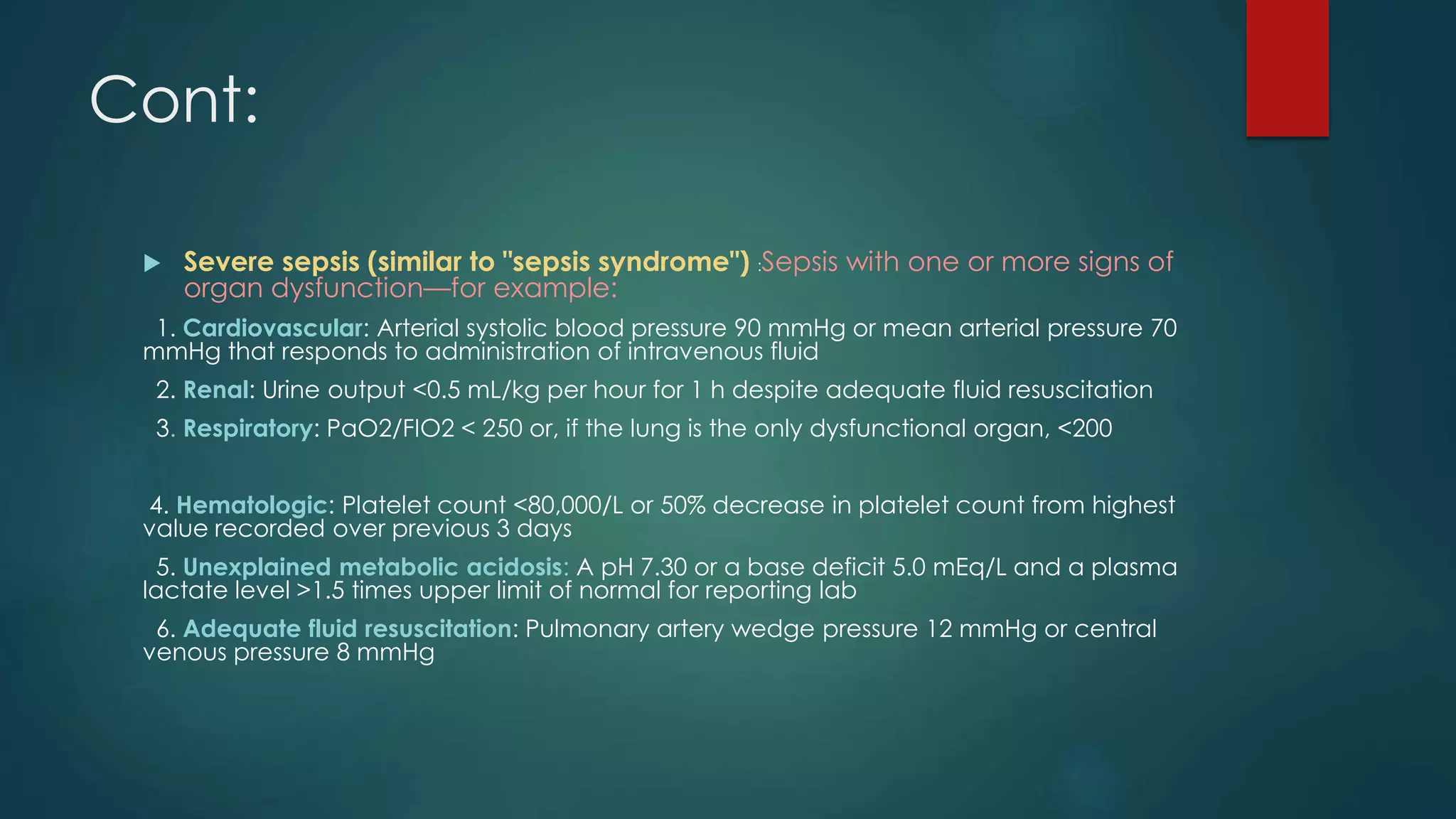 Cont:

Severe sepsis (similar to "sepsis syndrome") :Sepsis with one or more signs of organ dysfunction—for example:

1. Cardiovascular: Arterial systolic blood pressure 90 mmHg or mean arterial pressure 70 mmHg that responds to administration of intravenous fluid

2. Renal: Urine output <0.5 mL/kg per hour for 1 h despite adequate fluid resuscitation

3. Respiratory: PaO2/FIO2 < 250 or, if the lung is the only dysfunctional organ, <200

4. Hematologic: Platelet count <80,000/L or 50% decrease in platelet count from highest value recorded over previous 3 days

5. Unexplained metabolic acidosis: A pH 7.30 or a base deficit 5.0 mEq/L and a plasma lactate level >1.5 times upper limit of normal for reporting lab

6. Adequate fluid resuscitation: Pulmonary artery wedge pressure 12 mmHg or central venous pressure 8 mmHg